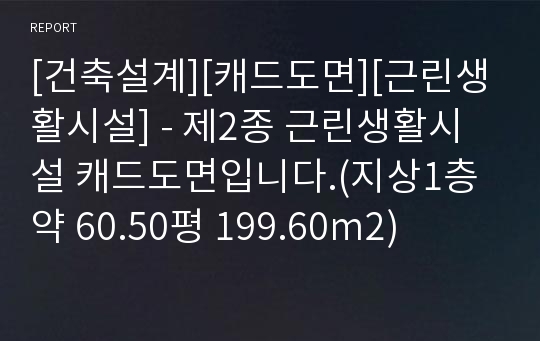 REPORT

[건축설계][캐드도면][근린생활시설] - 제2종 근린생활시설 캐드도면입니다.(지상1층 약 60.50평 199.60m2)